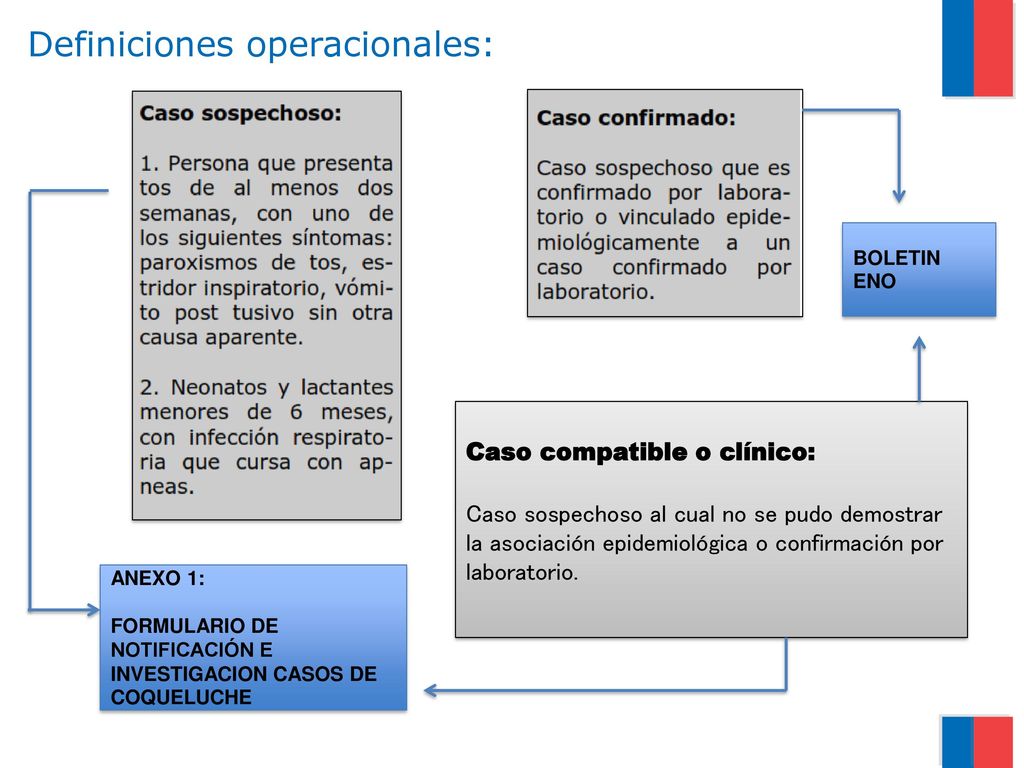 Definiciones operacionales:

Caso sospechoso:

1. Persona que presenta tos de al menos dos semanas, con uno de los siguientes síntomas: paroxismos de tos, estridor inspiratorio, vómito post tusivo sin otra causa aparente.

2. Neonatos y lactantes menores de 6 meses, con infección respiratoria que cursa con apneas.

Caso confirmado:

Caso sospechoso que es confirmado por laboratorio o vinculado epidemiológicamente a un caso confirmado por laboratorio.

BOLETIN ENO

Caso compatible o clínico:

Caso sospechoso al cual no se pudo demostrar la asociación epidemiológica o confirmación por laboratorio.

ANEXO 1:

FORMULARIO DE NOTIFICACIÓN E INVESTIGACION CASOS DE COQUELUCHE